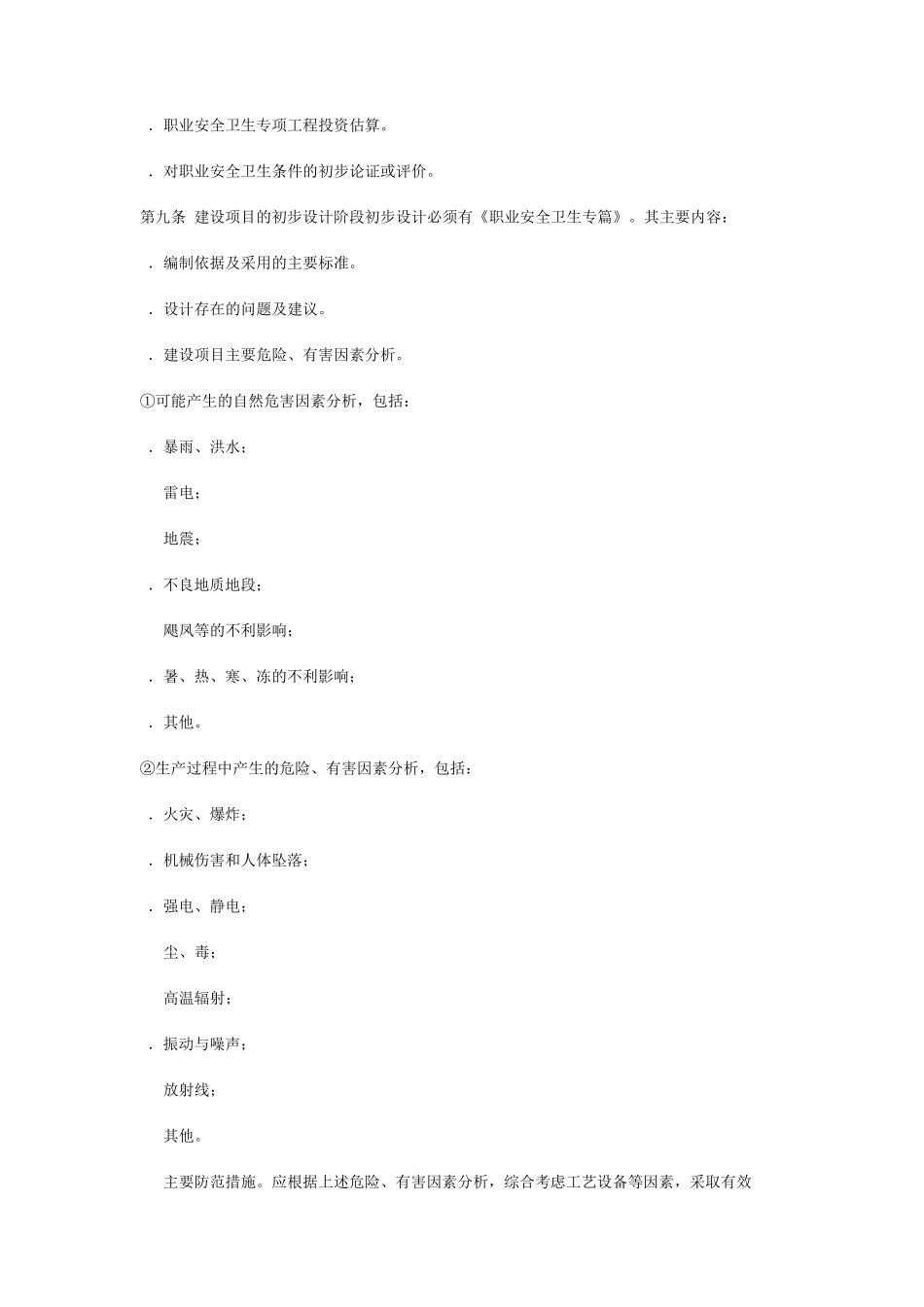 . 职业安全卫生专项工程投资估算。

. 对职业安全卫生条件的初步论证或评价。

第九条 建设项目的初步设计阶段初步设计必须有《职业安全卫生专篇》。其主要内容：

. 编制依据及采用的主要标准。

. 设计存在的问题及建议。

. 建设项目主要危险、有害因素分析。

①可能产生的自然危害因素分析，包括：

. 暴雨、洪水；

雷电；

地震；

. 不良地质地段；

飓风等的不利影响；

. 暑、热、寒、冻的不利影响；

. 其他。

②生产过程中产生的危险、有害因素分析，包括：

. 火灾、爆炸；

. 机械伤害和人体坠落；

. 强电、静电；

尘、毒；

高温辐射；

. 振动与噪声；

放射线；

其他。

主要防范措施。应根据上述危险、有害因素分析，综合考虑工艺设备等因素，采取有效